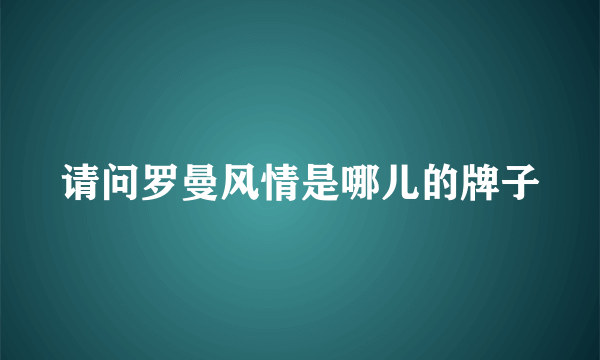 请问罗曼风情是哪儿的牌子